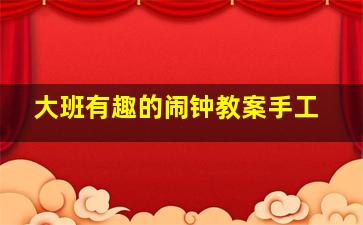 大班有趣的闹钟教案手工